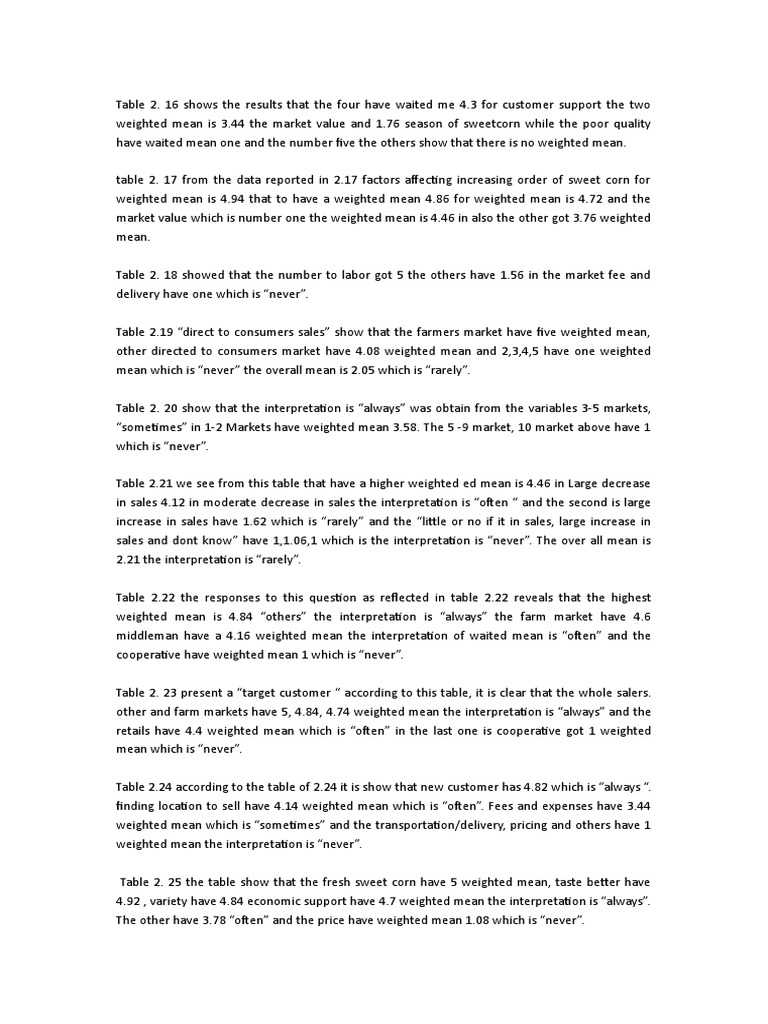 Table 2. 16 shows the results that the four have waited me 4.3 for customer support the two weighted mean is 3.44 the market value and 1.76 season of sweetcorn while the poor quality have waited mean one and the number five the others show that there is no weighted mean.

table 2. 17 from the data reported in 2.17 factors affecting increasing order of sweet corn for weighted mean is 4.94 that to have a weighted mean 4.86 for weighted mean is 4.72 and the market value which is number one the weighted mean is 4.46 in also the other got 3.76 weighted mean.

Table 2. 18 showed that the number to labor got 5 the others have 1.56 in the market fee and delivery have one which is “never”.

Table 2.19 “direct to consumers sales” show that the farmers market have five weighted mean, other directed to consumers market have 4.08 weighted mean and 2,3,4,5 have one weighted mean which is “never” the overall mean is 2.05 which is “rarely”.

Table 2. 20 show that the interpretation is “always” was obtain from the variables 3-5 markets, “sometimes” in 1-2 Markets have weighted mean 3.58. The 5 -9 market, 10 market above have 1 which is “never”.

Table 2.21 we see from this table that have a higher weighted ed mean is 4.46 in Large decrease in sales 4.12 in moderate decrease in sales the interpretation is “often “ and the second is large increase in sales have 1.62 which is “rarely” and the “little or no if it in sales, large increase in sales and dont know” have 1,1.06,1 which is the interpretation is “never”. The over all mean is 2.21 the interpretation is “rarely”.

Table 2.22 the responses to this question as reflected in table 2.22 reveals that the highest weighted mean is 4.84 “others” the interpretation is “always” the farm market have 4.6 middleman have a 4.16 weighted mean the interpretation of waited mean is “often” and the cooperative have weighted mean 1 which is “never”.

Table 2. 23 present a “target customer “ according to this table, it is clear that the whole salers. other and farm markets have 5, 4.84, 4.74 weighted mean the interpretation is “always” and the retails have 4.4 weighted mean which is “often” in the last one is cooperative got 1 weighted mean which is “never”.

Table 2.24 according to the table of 2.24 it is show that new customer has 4.82 which is “always “. finding location to sell have 4.14 weighted mean which is “often”. Fees and expenses have 3.44 weighted mean which is “sometimes” and the transportation/delivery, pricing and others have 1 weighted mean the interpretation is “never”.

Table 2. 25 the table show that the fresh sweet corn have 5 weighted mean, taste better have 4.92 , variety have 4.84 economic support have 4.7 weighted mean the interpretation is “always”. The other have 3.78 “often” and the price have weighted mean 1.08 which is “never”.